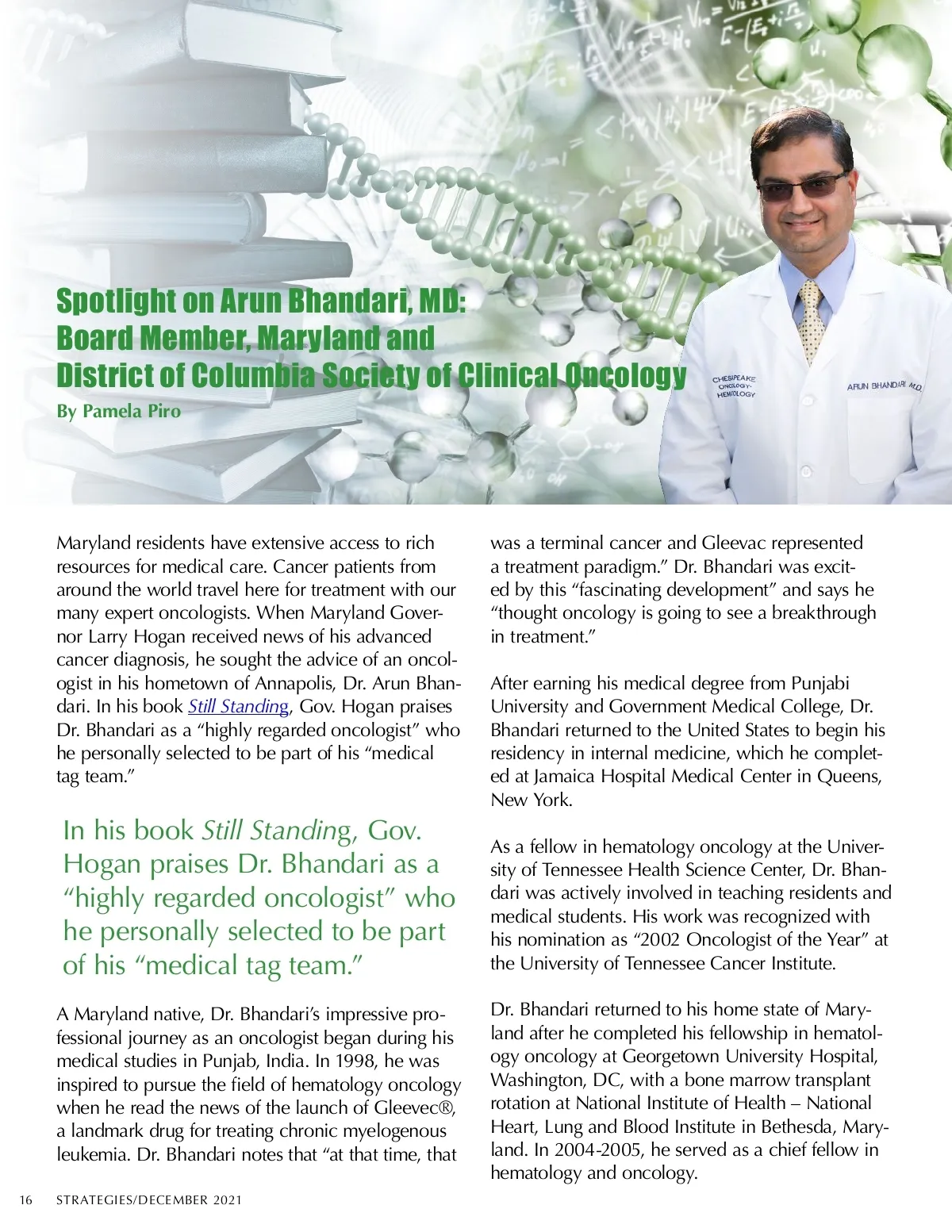 Spotlight on Arun Bhandari, MD: Board Member, Maryland and District of Columbia Society of Clinical Oncology

By Pamela Piro

CHESAPEAKE ONCOLOGY-HEMATOLOGY

ARUN BHANDARI, M.D.

Maryland residents have extensive access to rich resources for medical care. Cancer patients from around the world travel here for treatment with our many expert oncologists. When Maryland Governor Larry Hogan received news of his advanced cancer diagnosis, he sought the advice of an oncologist in his hometown of Annapolis, Dr. Arun Bhandari. In his book Still Standing, Gov. Hogan praises Dr. Bhandari as a “highly regarded oncologist” who he personally selected to be part of his “medical tag team.”

In his book Still Standing, Gov. Hogan praises Dr. Bhandari as a “highly regarded oncologist” who he personally selected to be part of his “medical tag team.”

A Maryland native, Dr. Bhandari’s impressive professional journey as an oncologist began during his medical studies in Punjab, India. In 1998, he was inspired to pursue the field of hematology oncology when he read the news of the launch of Gleevec®, a landmark drug for treating chronic myelogenous leukemia. Dr. Bhandari notes that “at that time, that was a terminal cancer and Gleevac represented a treatment paradigm.” Dr. Bhandari was excited by this “fascinating development” and says he “thought oncology is going to see a breakthrough in treatment.”

After earning his medical degree from Punjabi University and Government Medical College, Dr. Bhandari returned to the United States to begin his residency in internal medicine, which he completed at Jamaica Hospital Medical Center in Queens, New York.

As a fellow in hematology oncology at the University of Tennessee Health Science Center, Dr. Bhandari was actively involved in teaching residents and medical students. His work was recognized with his nomination as “2002 Oncologist of the Year” at the University of Tennessee Cancer Institute.

Dr. Bhandari returned to his home state of Maryland after he completed his fellowship in hematology oncology at Georgetown University Hospital, Washington, DC, with a bone marrow transplant rotation at National Institute of Health – National Heart, Lung and Blood Institute in Bethesda, Maryland. In 2004-2005, he served as a chief fellow in hematology and oncology.

16 STRATEGIES/DECEMBER 2021